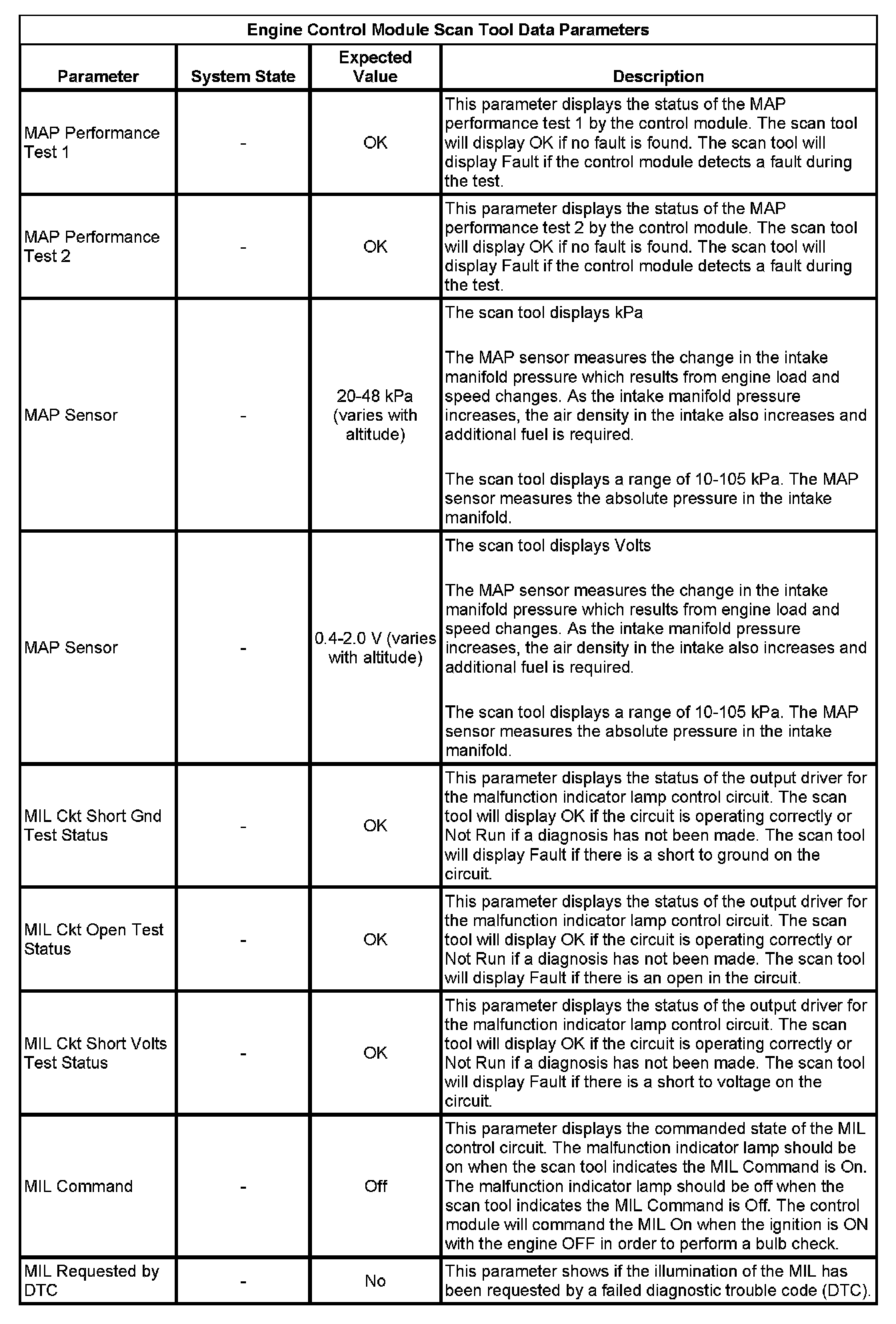 Engine Control Module Scan Tool Data Parameters

| Parameter | System State | Expected Value | Description |
|---|---|---|---|
| MAP Performance Test 1 | - | OK | This parameter displays the status of the MAP performance test 1 by the control module. The scan tool will display OK if no fault is found. The scan tool will display Fault if the control module detects a fault during the test. |
| MAP Performance Test 2 | - | OK | This parameter displays the status of the MAP performance test 2 by the control module. The scan tool will display OK if no fault is found. The scan tool will display Fault if the control module detects a fault during the test. |
| MAP Sensor | - | 20-48 kPa (varies with altitude) | The scan tool displays kPa<br><br>The MAP sensor measures the change in the intake manifold pressure which results from engine load and speed changes. As the intake manifold pressure increases, the air density in the intake also increases and additional fuel is required.<br><br>The scan tool displays a range of 10-105 kPa. The MAP sensor measures the absolute pressure in the intake manifold. |
| MAP Sensor | - | 0.4-2.0 V (varies with altitude) | The scan tool displays Volts<br><br>The MAP sensor measures the change in the intake manifold pressure which results from engine load and speed changes. As the intake manifold pressure increases, the air density in the intake also increases and additional fuel is required.<br><br>The scan tool displays a range of 10-105 kPa. The MAP sensor measures the absolute pressure in the intake manifold. |
| MIL Ckt Short Gnd Test Status | - | OK | This parameter displays the status of the output driver for the malfunction indicator lamp control circuit. The scan tool will display OK if the circuit is operating correctly or Not Run if a diagnosis has not been made. The scan tool will display Fault if there is a short to ground on the circuit. |
| MIL Ckt Open Test Status | - | OK | This parameter displays the status of the output driver for the malfunction indicator lamp control circuit. The scan tool will display OK if the circuit is operating correctly or Not Run if a diagnosis has not been made. The scan tool will display Fault if there is an open in the circuit. |
| MIL Ckt Short Volts Test Status | - | OK | This parameter displays the status of the output driver for the malfunction indicator lamp control circuit. The scan tool will display OK if the circuit is operating correctly or Not Run if a diagnosis has not been made. The scan tool will display Fault if there is a short to voltage on the circuit. |
| MIL Command | - | Off | This parameter displays the commanded state of the MIL control circuit. The malfunction indicator lamp should be on when the scan tool indicates the MIL Command is On. The malfunction indicator lamp should be off when the scan tool indicates the MIL Command is Off. The control module will command the MIL On when the ignition is ON with the engine OFF in order to perform a bulb check. |
| MIL Requested by DTC | - | No | This parameter shows if the illumination of the MIL has been requested by a failed diagnostic trouble code (DTC). |